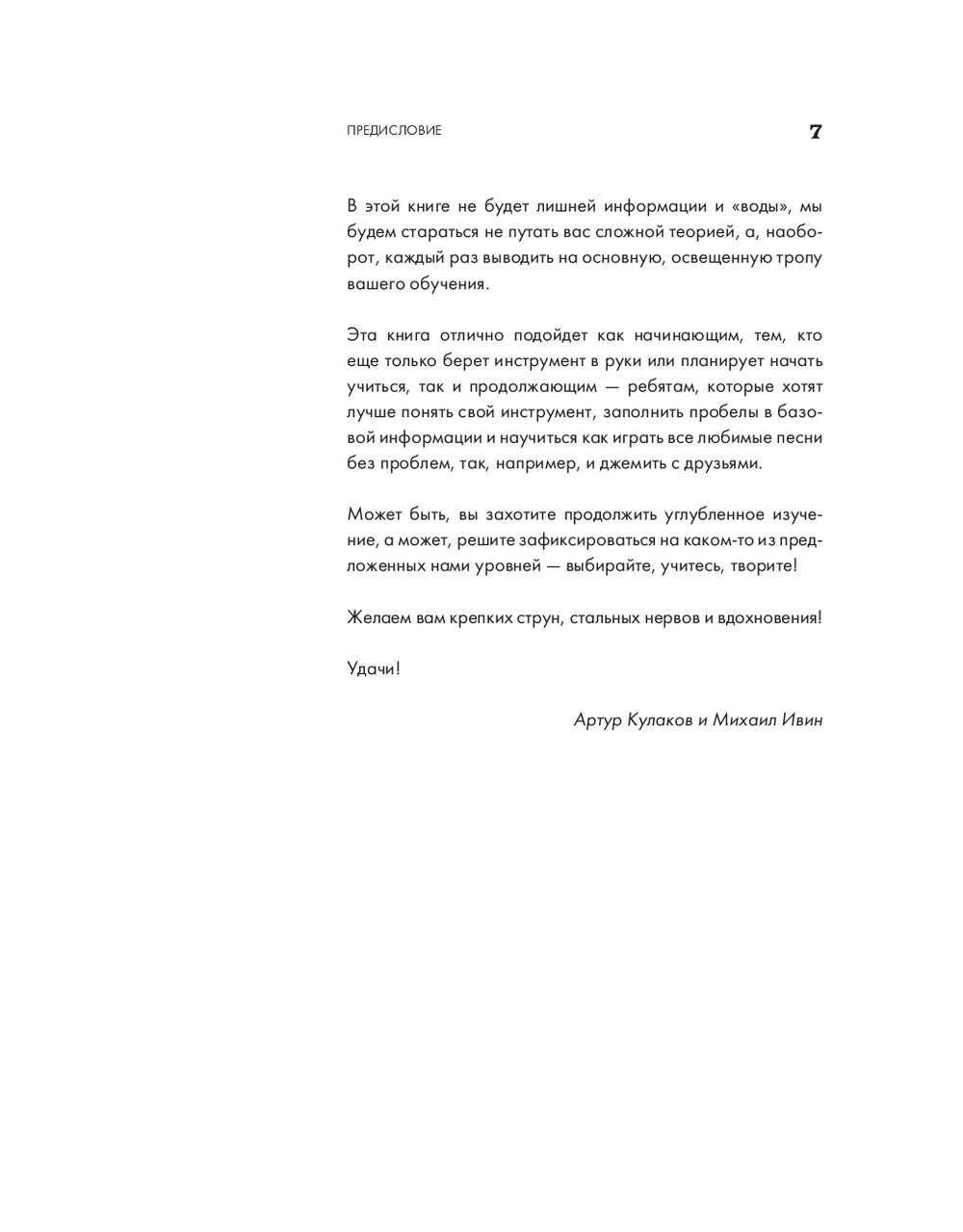 ПРЕДИСЛОВИЕ 7

В этой книге не будет лишней информации и «воды», мы будем стараться не путать вас сложной теорией, а, наоборот, каждый раз выводить на основную, освещенную тропу вашего обучения.

Эта книга отлично подойдет как начинающим, тем, кто еще только берет инструмент в руки или планирует начать учиться, так и продолжающим — ребятам, которые хотят лучше понять свой инструмент, заполнить пробелы в базовой информации и научиться как играть все любимые песни без проблем, так, например, и джемить с друзьями.

Может быть, вы захотите продолжить углубленное изучение, а может, решите зафиксироваться на каком-то из предложенных нами уровней — выбирайте, учитесь, творите!

Желаем вам крепких струн, стальных нервов и вдохновения!

Удачи!

Артур Кулаков и Михаил Ивин